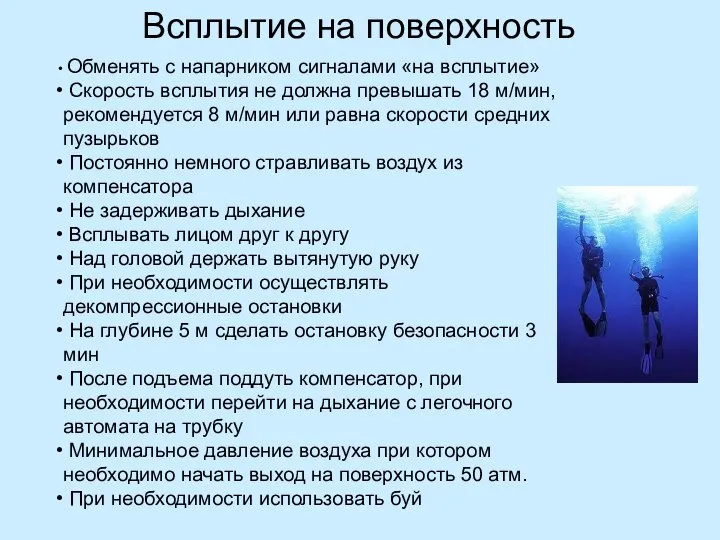 Всплытие на поверхность

• Обменять с напарником сигналами «на всплытие»
• Скорость всплытия не должна превышать 18 м/мин, рекомендуется 8 м/мин или равна скорости средних пузырьков
• Постоянно немного стравливать воздух из компенсатора
• Не задерживать дыхание
• Всплывать лицом друг к другу
• Над головой держать вытянутую руку
• При необходимости осуществлять декомпрессионные остановки
• На глубине 5 м сделать остановку безопасности 3 мин
• После подъема поддуть компенсатор, при необходимости перейти на дыхание с легочного автомата на трубку
• Минимальное давление воздуха при котором необходимо начать выход на поверхность 50 атм.
• При необходимости использовать буй